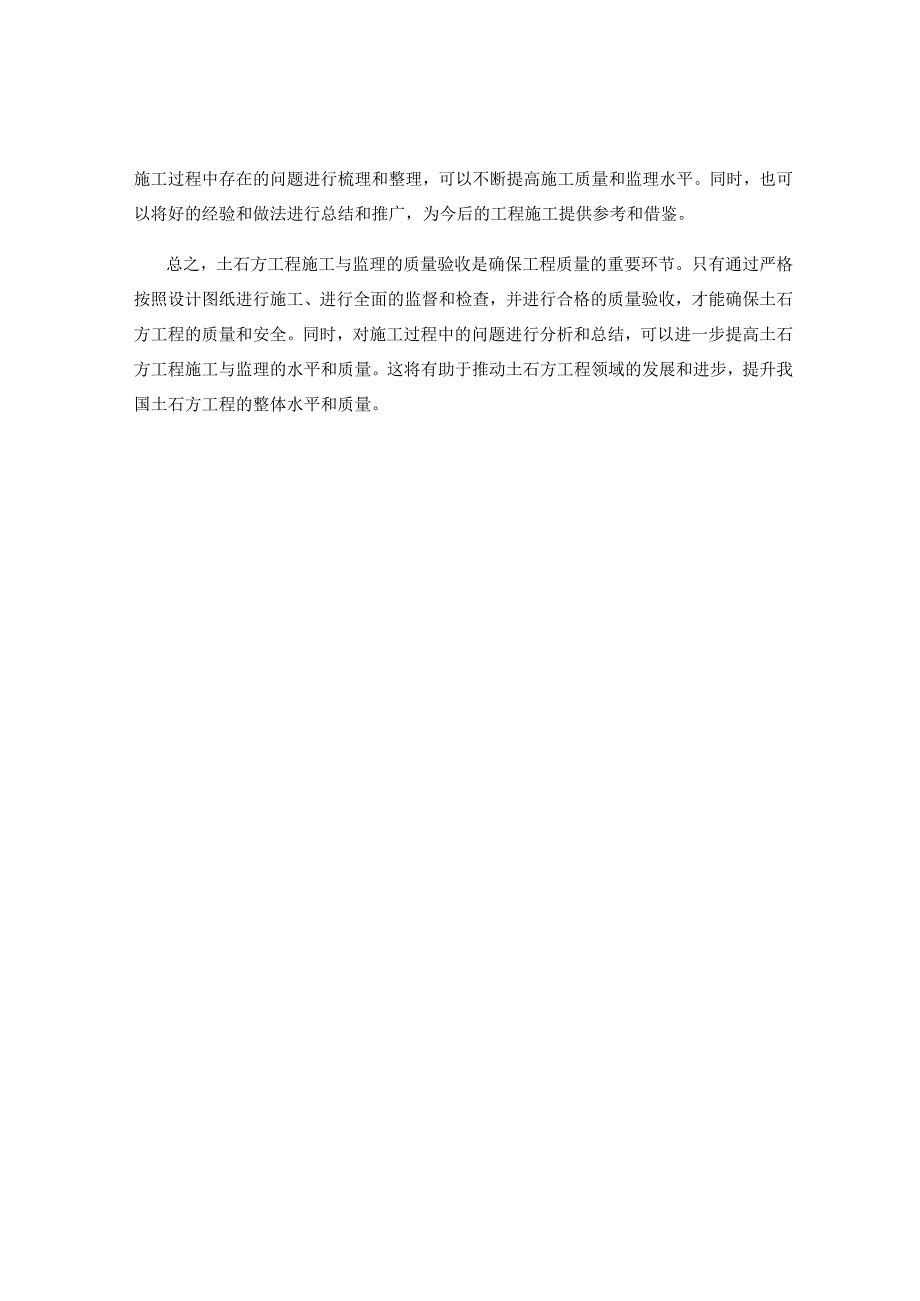 施工过程中存在的问题进行梳理和整理，可以不断提高施工质量和监理水平。同时，也可以将好的经验和做法进行总结和推广，为今后的工程施工提供参考和借鉴。

总之，土石方工程施工与监理的质量验收是确保工程质量的重要环节。只有通过严格按照设计图纸进行施工、进行全面的监督和检查，并进行合格的质量验收，才能确保土石方工程的质量和安全。同时，对施工过程中的问题进行分析和总结，可以进一步提高土石方工程施工与监理的水平和质量。这将有助于推动土石方工程领域的发展和进步，提升我国土石方工程的整体水平和质量。